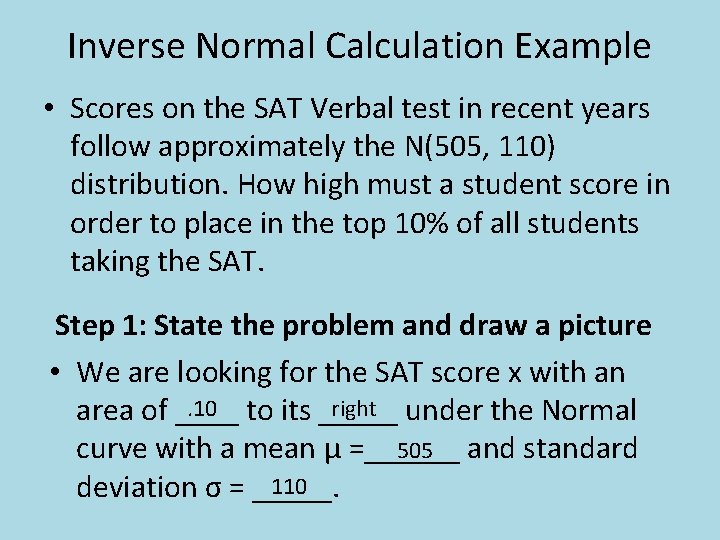 Inverse Normal Calculation Example

• Scores on the SAT Verbal test in recent years follow approximately the N(505, 110) distribution. How high must a student score in order to place in the top 10% of all students taking the SAT.

Step 1: State the problem and draw a picture

• We are looking for the SAT score x with an area of .10 to its right under the Normal curve with a mean μ = 505 and standard deviation σ = 110.